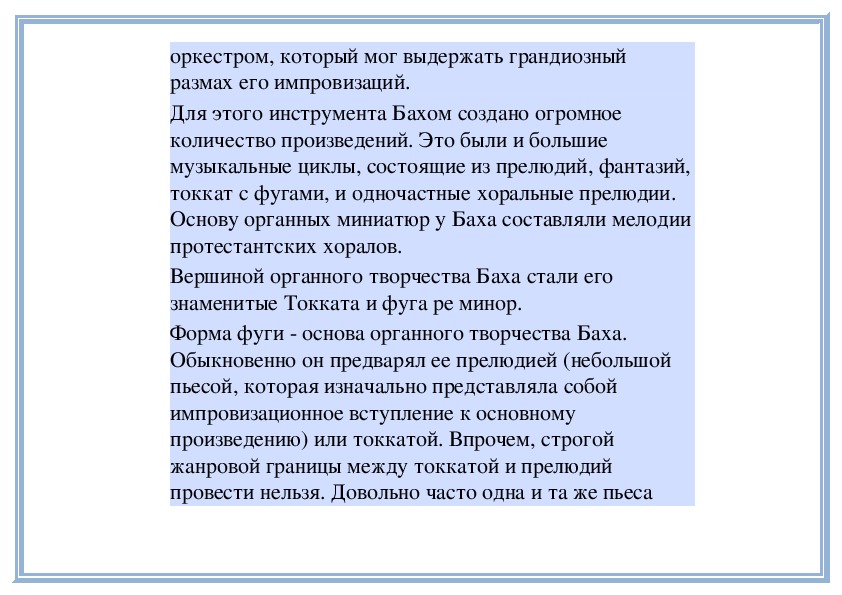 оркестром, который мог выдержать грандиозный размах его импровизаций.

Для этого инструмента Бахом создано огромное количество произведений. Это были и большие музыкальные циклы, состоящие из прелюдий, фантазий, токкат с фугами, и одночастные хоральные прелюдии. Основу органных миниатюр у Баха составляли мелодии протестантских хоралов.

Вершиной органного творчества Баха стали его знаменитые Токката и фуга ре минор.

Форма фуги - основа органного творчества Баха. Обыкновенно он предварял ее прелюдией (небольшой пьесой, которая изначально представляла собой импровизационное вступление к основному произведению) или токкатой. Впрочем, строгой жанровой границы между токкатой и прелюдий провести нельзя. Довольно часто одна и та же пьеса